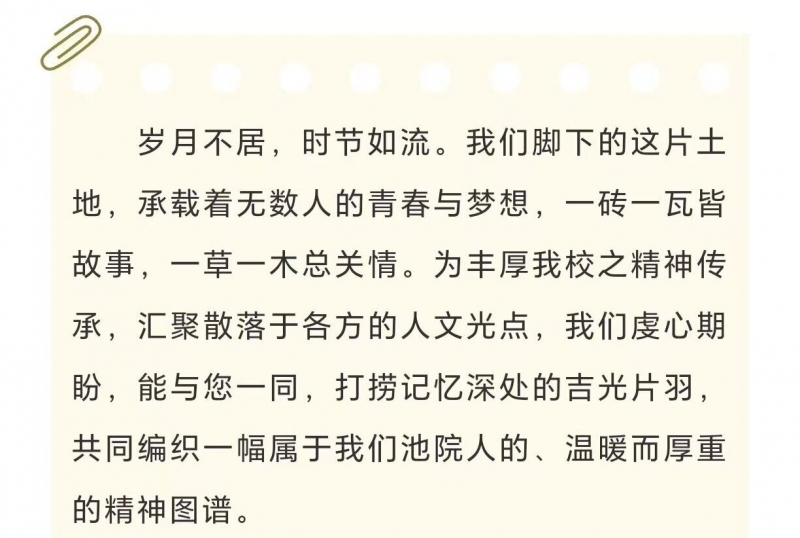 岁月不居，时节如流。我们脚下的这片土地，承载着无数人的青春与梦想，一砖一瓦皆故事，一草一木总关情。为丰厚我校之精神传承，汇聚散落于各方的人文光点，我们虔心期盼，能与您一同，打捞记忆深处的吉光片羽，共同编织一幅属于我们池院人的、温暖而厚重的精神图谱。